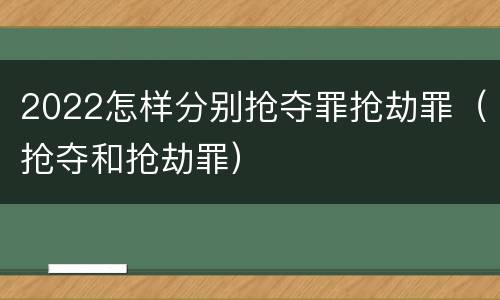 2022怎样分别抢夺罪抢劫罪（抢夺和抢劫罪）